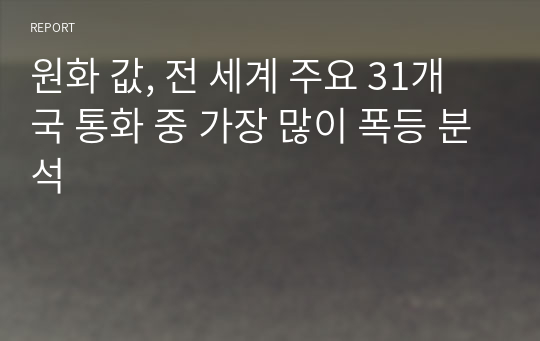 REPORT

원화 값, 전 세계 주요 31개국 통화 중 가장 많이 폭등 분석